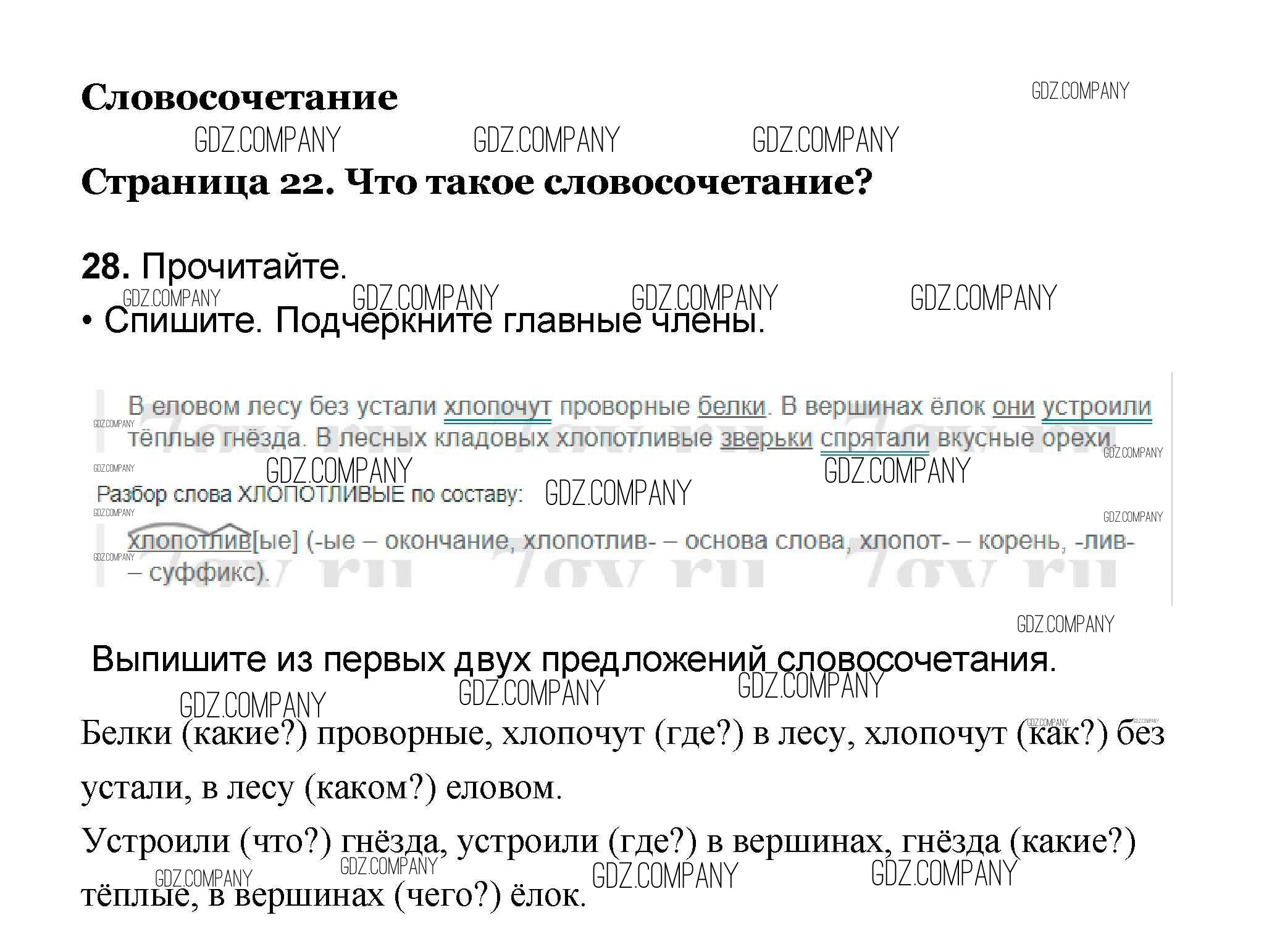 Словосочетание

Страница 22. Что такое словосочетание?

28. Прочитайте.

• Спишите. Подчеркните главные члены.

В еловом лесу без устали хлопочут проворные белки. В вершинах ёлок они устроили тёплые гнёзда. В лесных кладовых хлопотливые зверьки спрятали вкусные орехи.

Разбор слова ХЛОПОТЛИВЫЕ по составу:

хлопотлив[ые] (-ые – окончание, хлопотлив- – основа слова, хлопот- – корень, -лив- – суффикс).

Выпишите из первых двух предложений словосочетания.

Белки (какие?) проворные, хлопочут (где?) в лесу, хлопочут (как?) без устали, в лесу (каком?) еловом.

Устроили (что?) гнёзда, устроили (где?) в вершинах, гнёзда (какие?) тёплые, в вершинах (чего?) ёлок.

GDZ.COMPANY

7gy.ru